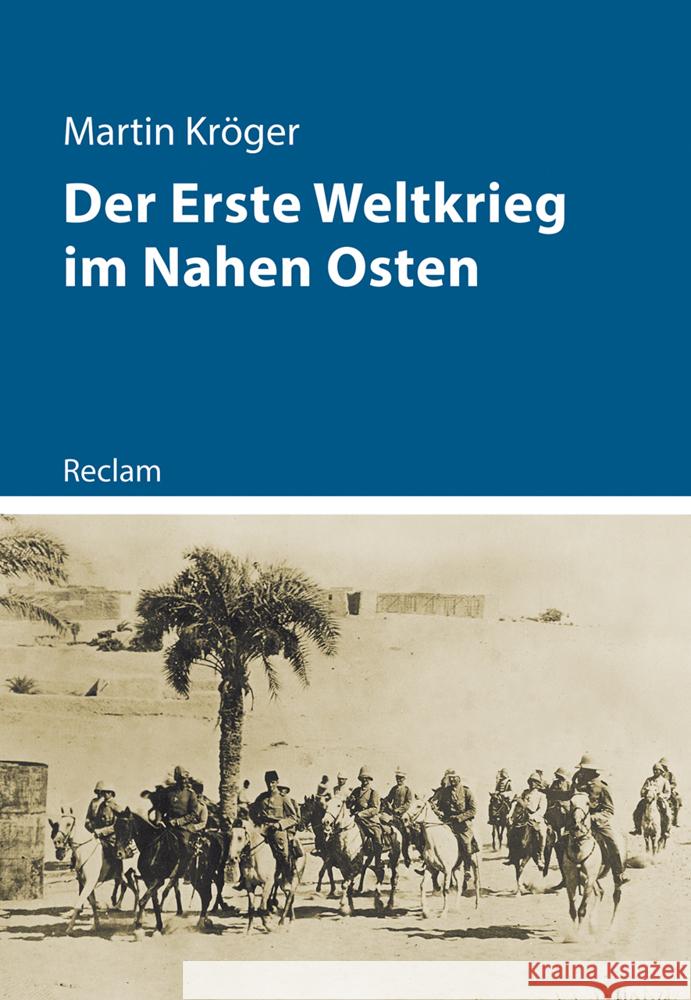 Martin Kröger

Der Erste Weltkrieg im Nahen Osten

Reclam